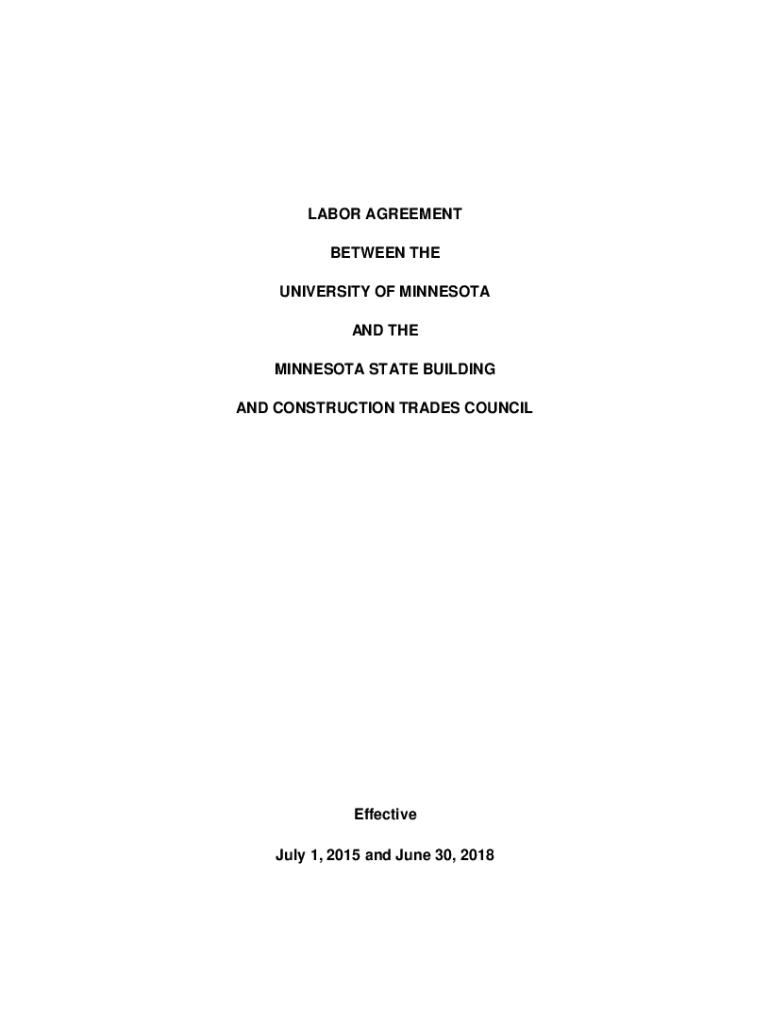 LABOR AGREEMENT

BETWEEN THE

UNIVERSITY OF MINNESOTA

AND THE

MINNESOTA STATE BUILDING

AND CONSTRUCTION TRADES COUNCIL

Effective

July 1, 2015 and June 30, 2018